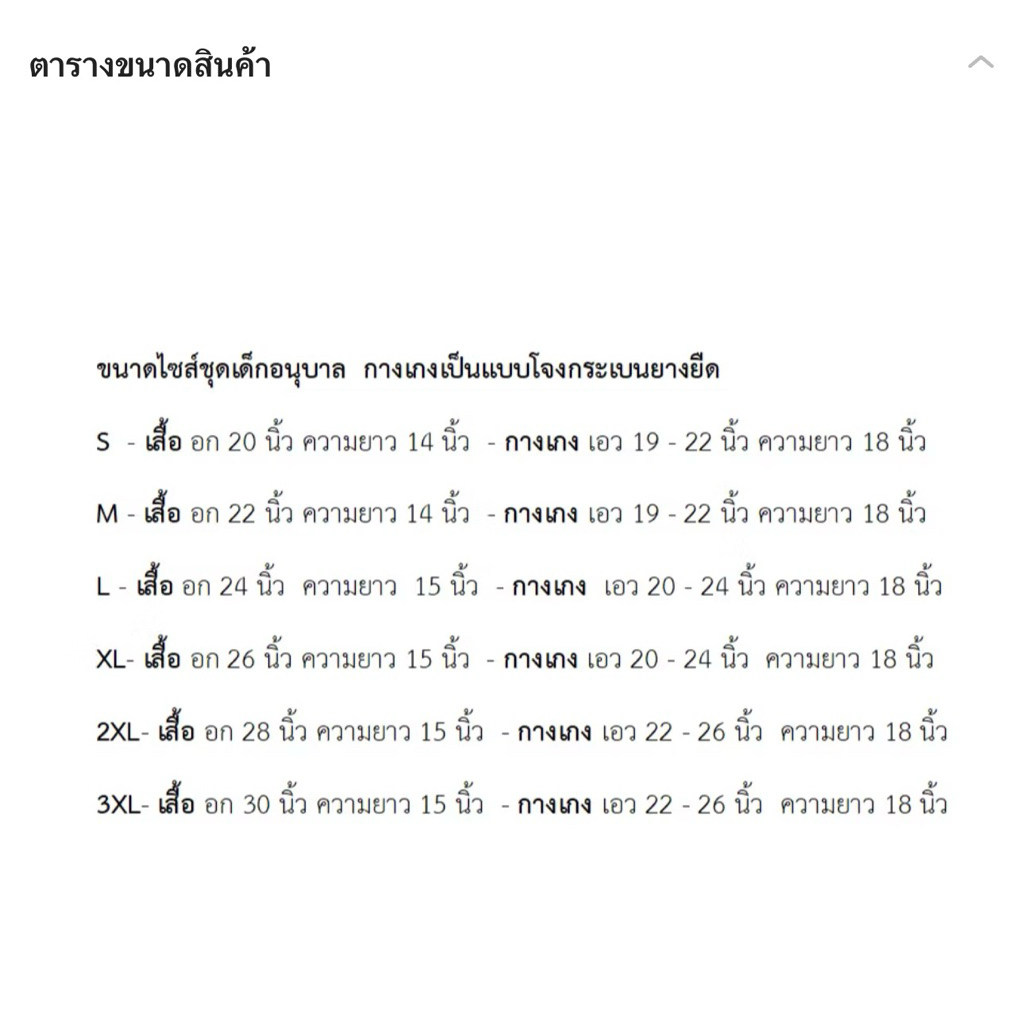 ตารางขนาดสินค้า

ขนาดไซส์ชุดเด็กอนุบาล กางเกงเป็นแบบโจงกระเบนยางยืด

S - เสื้อ อก 20 นิ้ว ความยาว 14 นิ้ว - กางเกง เอว 19 - 22 นิ้ว ความยาว 18 นิ้ว

M - เสื้อ อก 22 นิ้ว ความยาว 14 นิ้ว - กางเกง เอว 19 - 22 นิ้ว ความยาว 18 นิ้ว

L - เสื้อ อก 24 นิ้ว ความยาว 15 นิ้ว - กางเกง เอว 20 - 24 นิ้ว ความยาว 18 นิ้ว

XL- เสื้อ อก 26 นิ้ว ความยาว 15 นิ้ว - กางเกง เอว 20 - 24 นิ้ว ความยาว 18 นิ้ว

2XL- เสื้อ อก 28 นิ้ว ความยาว 15 นิ้ว - กางเกง เอว 22 - 26 นิ้ว ความยาว 18 นิ้ว

3XL- เสื้อ อก 30 นิ้ว ความยาว 15 นิ้ว - กางเกง เอว 22 - 26 นิ้ว ความยาว 18 นิ้ว